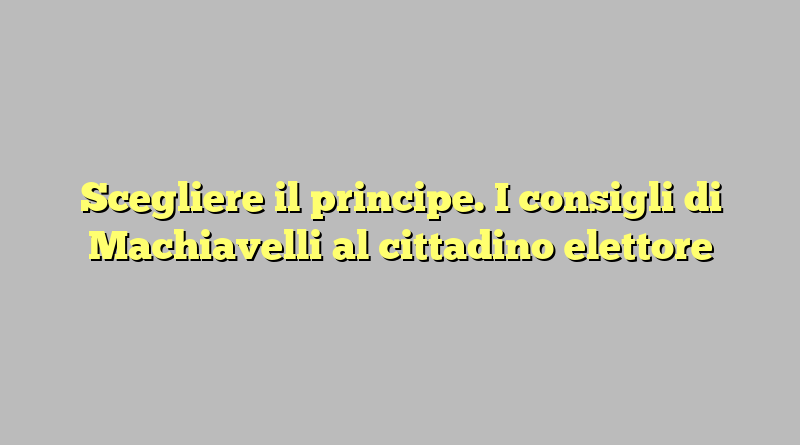 Scegliere il principe. I consigli di Machiavelli al cittadino elettore